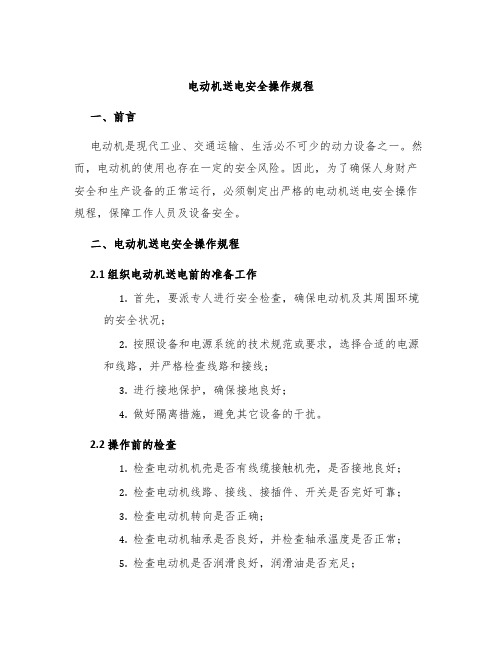 电动机送电安全操作规程

一、前言

电动机是现代工业、交通运输、生活必不可少的动力设备之一。然而，电动机的使用也存在一定的安全风险。因此，为了确保人身财产安全和生产设备的正常运行，必须制定出严格的电动机送电安全操作规程，保障工作人员及设备安全。

二、电动机送电安全操作规程

2.1 组织电动机送电前的准备工作

1. 首先，要派专人进行安全检查，确保电动机及其周围环境的安全状况；

2. 按照设备和电源系统的技术规范或要求，选择合适的电源和线路，并严格检查线路和接线；

3. 进行接地保护，确保接地良好；

4. 做好隔离措施，避免其它设备的干扰。

2.2 操作前的检查

1. 检查电动机机壳是否有线缆接触机壳，是否接地良好；

2. 检查电动机线路、接线、接插件、开关是否完好可靠；

3. 检查电动机转向是否正确；

4. 检查电动机轴承是否良好，并检查轴承温度是否正常；

5. 检查电动机是否润滑良好，润滑油是否充足；